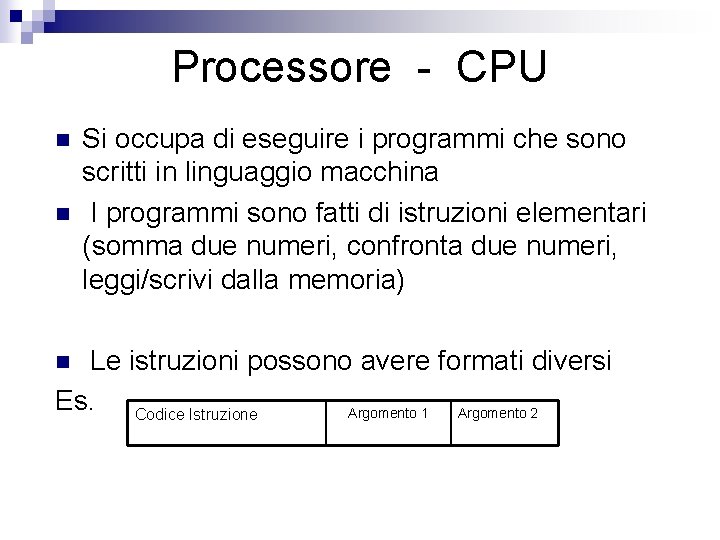 Processore - CPU

Si occupa di eseguire i programmi che sono scritti in linguaggio macchina

I programmi sono fatti di istruzioni elementari (somma due numeri, confronta due numeri, leggi/scrivi dalla memoria)

Le istruzioni possono avere formati diversi

Es.

| Codice Istruzione | Argomento 1 | Argomento 2 |
|---|---|---|